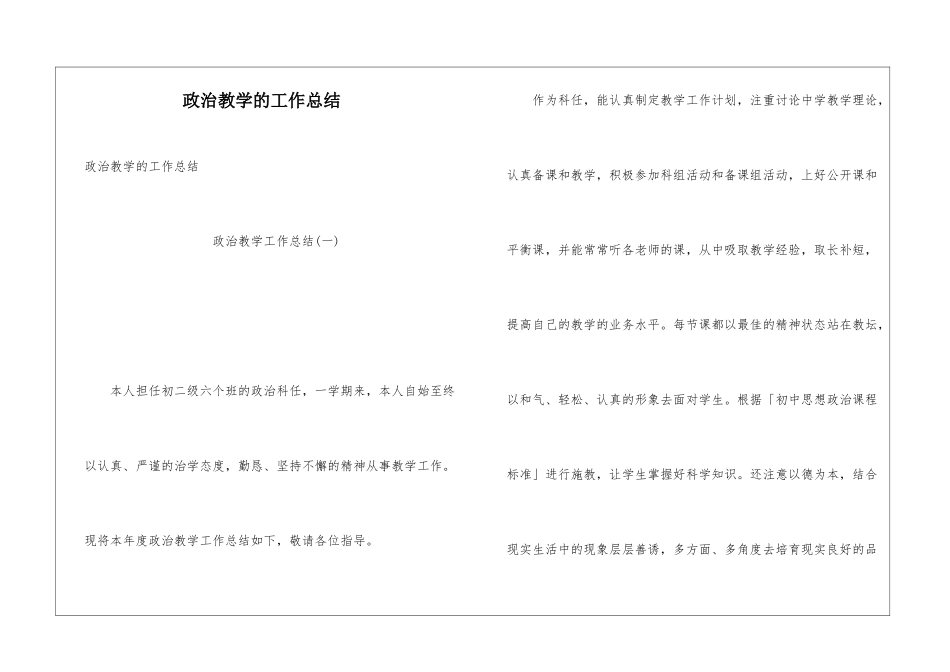 政治教学的工作总结

政治教学的工作总结

政治教学工作总结(一)

本人担任初二级六个班的政治科任，一学期来，本人自始至终以认真、严谨的治学态度，勤恳、坚持不懈的精神从事教学工作。现将本年度政治教学工作总结如下，敬请各位指导。

作为科任，能认真制定教学工作计划，注重讨论中学教学理论，认真备课和教学，积极参加科组活动和备课组活动，上好公开课和平衡课，并能常常听各老师的课，从中吸取教学经验，取长补短，提高自己的教学的业务水平。每节课都以最佳的精神状态站在教坛，以和气、轻松、认真的形象去面对学生。根据「初中思想政治课程标准」进行施教，让学生掌握好科学知识。还注意以德为本，结合现实生活中的现象层层善诱，多方面、多角度去培育现实良好的品